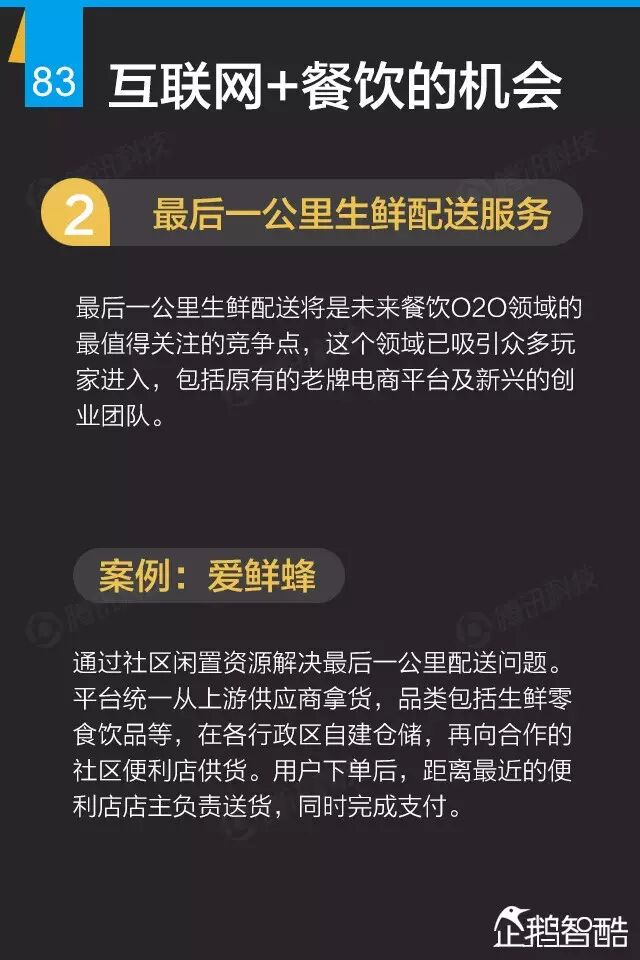 83

互联网+餐饮的机会

2 最后一公里生鲜配送服务

最后一公里生鲜配送将是未来餐饮O2O领域的最值得关注的竞争点，这个领域已吸引众多玩家进入，包括原有的老牌电商平台及新兴的创业团队。

案例：爱鲜蜂

通过社区闲置资源解决最后一公里配送问题。平台统一从上游供应商拿货，品类包括生鲜零食饮品等，在各行政区自建仓储，再向合作的社区便利店供货。用户下单后，距离最近的便利店店主负责送货，同时完成支付。

企鹅智酷

腾讯科技